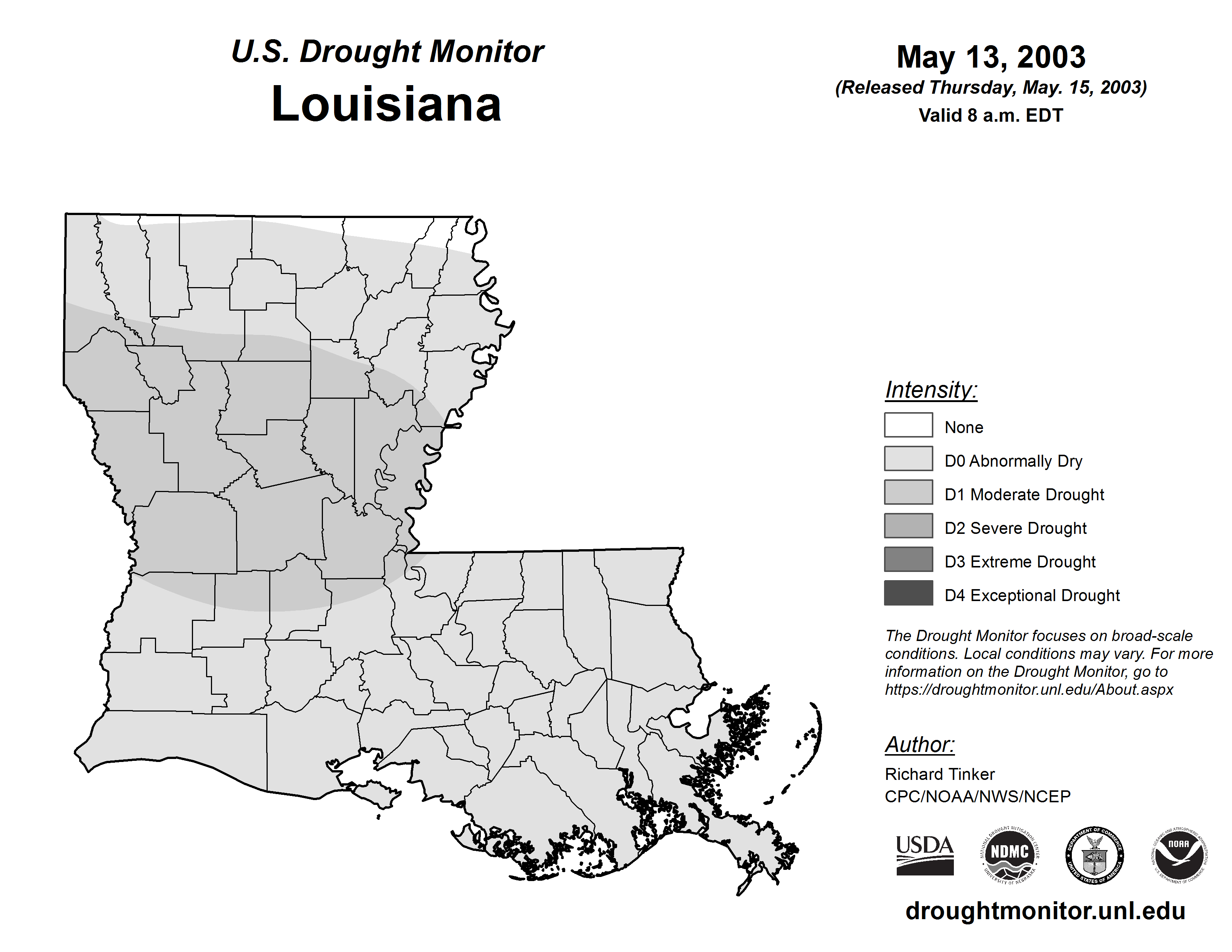 U.S. Drought Monitor
Louisiana

May 13, 2003
(Released Thursday, May. 15, 2003)
Valid 8 a.m. EDT

Intensity:
None
D0 Abnormally Dry
D1 Moderate Drought
D2 Severe Drought
D3 Extreme Drought
D4 Exceptional Drought

The Drought Monitor focuses on broad-scale conditions. Local conditions may vary. For more information on the Drought Monitor, go to https://droughtmonitor.unl.edu/About.aspx

Author:
Richard Tinker
CPC/NOAA/NWS/NCEP

USDA
NATIONAL DROUGHT MITIGATION CENTER NDMC UNIVERSITY OF NEBRASKA
DEPARTMENT OF COMMERCE UNITED STATES OF AMERICA
NATIONAL OCEANIC AND ATMOSPHERIC ADMINISTRATION NOAA U.S. DEPARTMENT OF COMMERCE

droughtmonitor.unl.edu